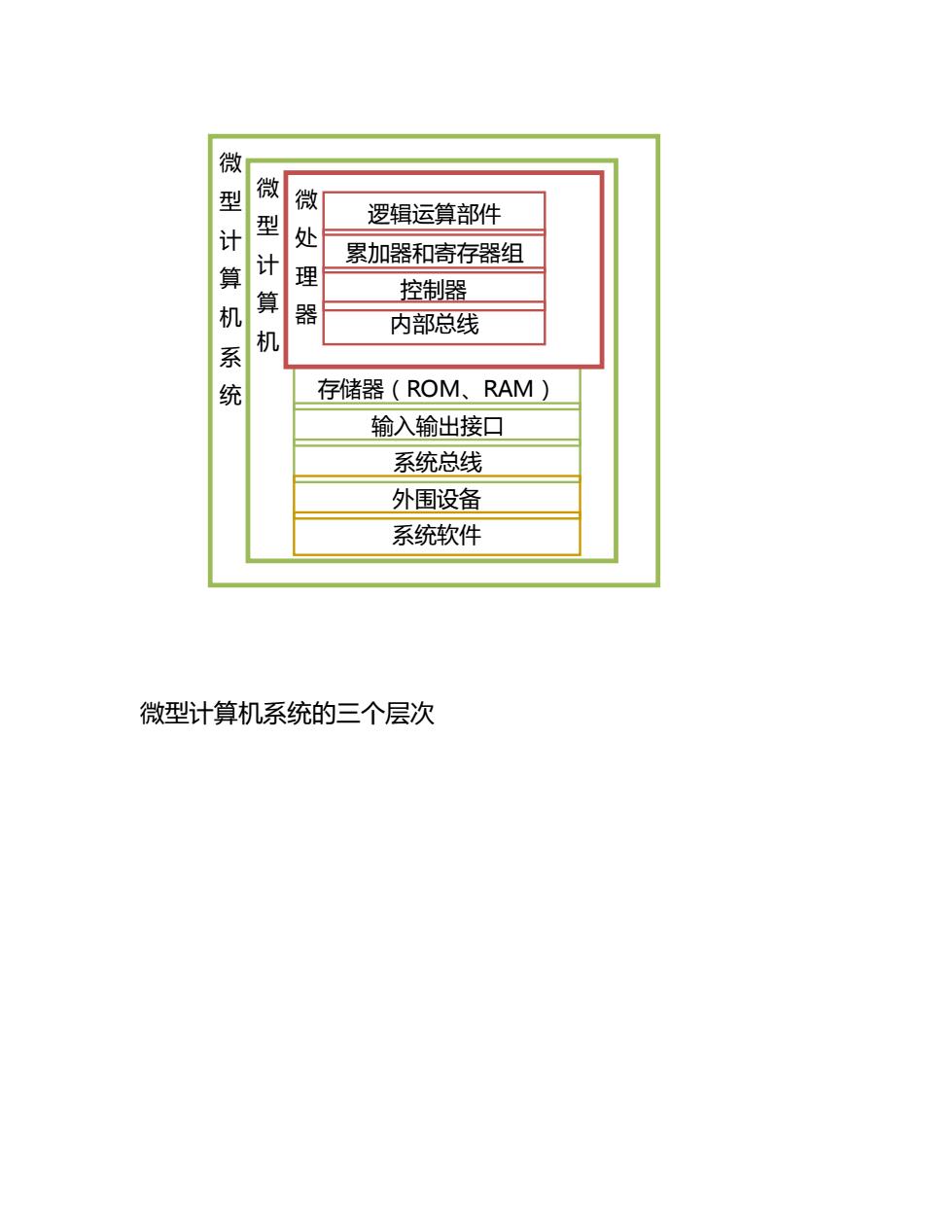 微型计算机系统

微型计算机

微处理器

逻辑运算部件

累加器和寄存器组

控制器

内部总线

存储器（ROM、RAM）

输入输出接口

系统总线

外围设备

系统软件

微型计算机系统的三个层次